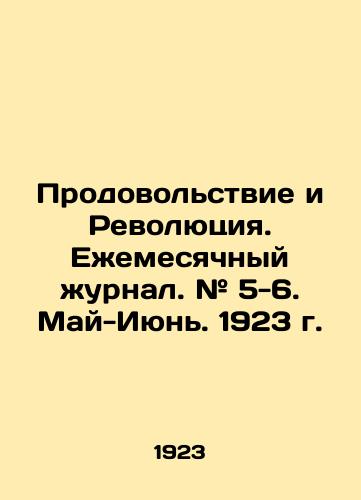 Продовольствие и Революция. Ежемесячный журнал. № 5-6. Май-Июнь. 1923 г.

1923